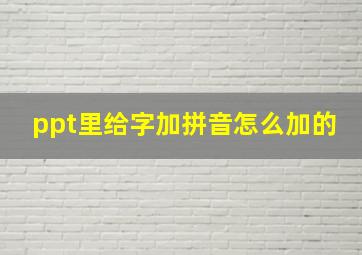 ppt里给字加拼音怎么加的